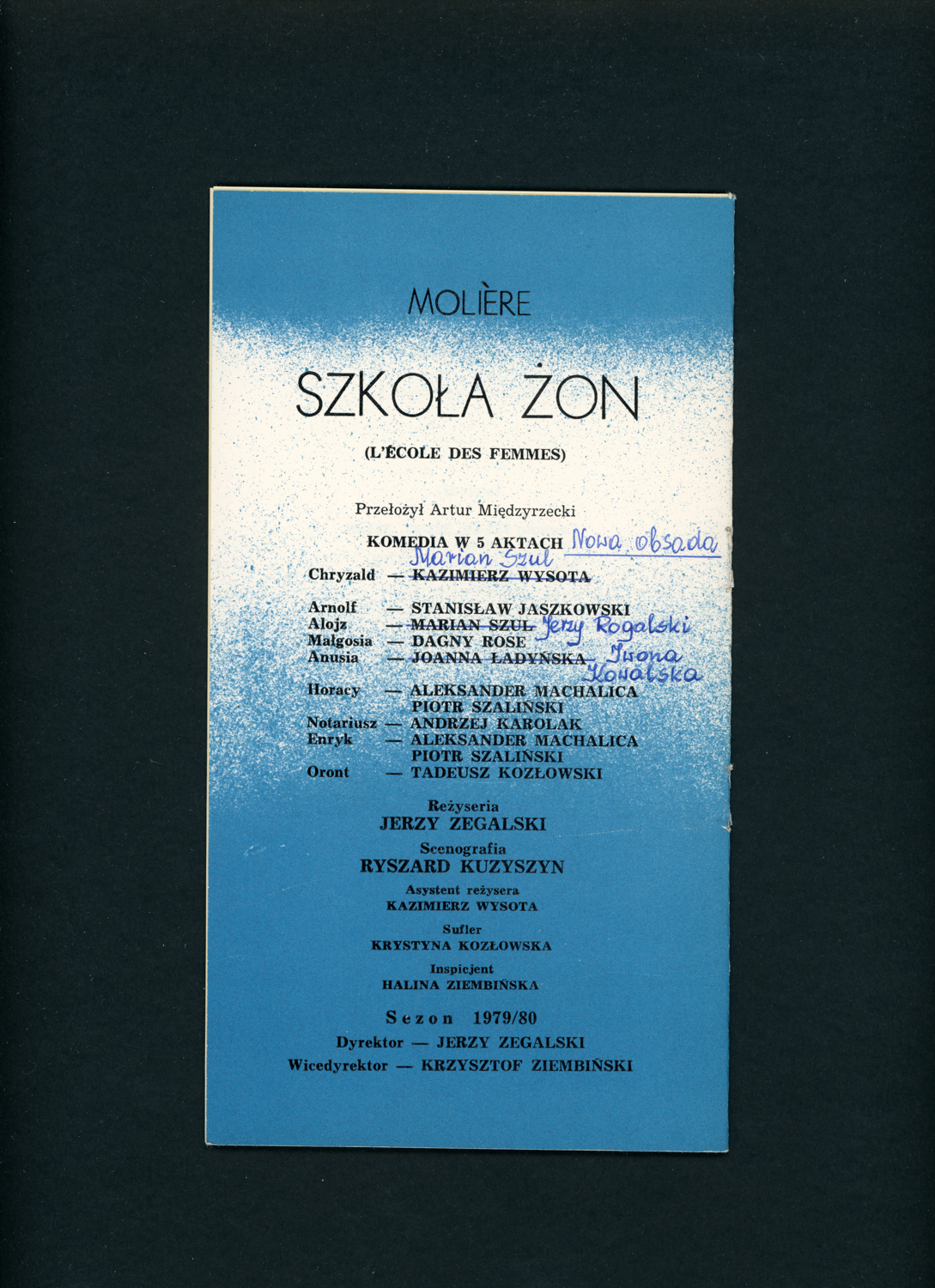 MOLIÈRE

SZKOŁA ŻON

(L'ÉCOLE DES FEMMES)

Przełożył Artur Międzyrzecki

KOMEDIA W 5 AKTACH Nowa obsada

Marian Szul
Chryzald — KAZIMIERZ WYSOTA

Arnolf — STANISŁAW JASZKOWSKI
Alojz — MARIAN SZUL Jerzy Rogalski
Małgosia — DAGNY ROSE
Anusia — JOANNA ŁADYŃSKA Iwona Kowalska

Horacy — ALEKSANDER MACHALICA
PIOTR SZALIŃSKI
Notariusz — ANDRZEJ KAROLAK
Enryk — ALEKSANDER MACHALICA
PIOTR SZALIŃSKI
Oront — TADEUSZ KOZŁOWSKI

Reżyseria
JERZY ZEGALSKI

Scenografia
RYSZARD KUZYSZYN

Asystent reżysera
KAZIMIERZ WYSOTA

Sufler
KRYSTYNA KOZŁOWSKA

Inspicjent
HALINA ZIEMBIŃSKA

Sezon 1979/80
Dyrektor — JERZY ZEGALSKI
Wicedyrektor — KRZYSZTOF ZIEMBIŃSKI